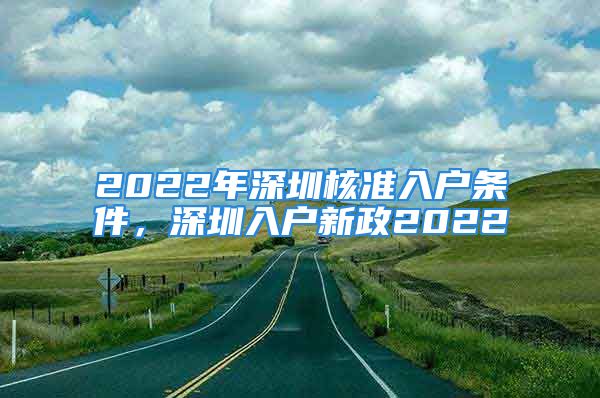 2022年深圳核准入户条件，深圳入户新政2022